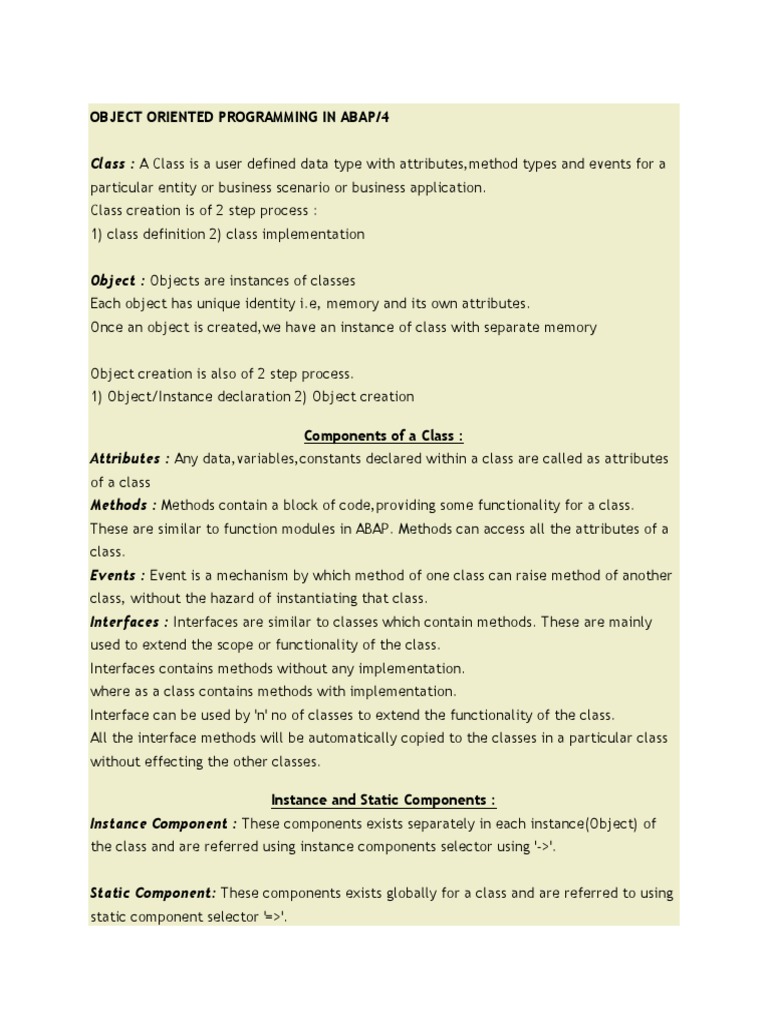 OBJECT ORIENTED PROGRAMMING IN ABAP/4

Class : A Class is a user defined data type with attributes,method types and events for a particular entity or business scenario or business application.
Class creation is of 2 step process :
1) class definition 2) class implementation

Object : Objects are instances of classes
Each object has unique identity i.e, memory and its own attributes.
Once an object is created,we have an instance of class with separate memory

Object creation is also of 2 step process.
1) Object/Instance declaration 2) Object creation

Components of a Class :

Attributes : Any data,variables,constants declared within a class are called as attributes of a class
Methods : Methods contain a block of code,providing some functionality for a class.
These are similar to function modules in ABAP. Methods can access all the attributes of a class.
Events : Event is a mechanism by which method of one class can raise method of another class, without the hazard of instantiating that class.
Interfaces : Interfaces are similar to classes which contain methods. These are mainly used to extend the scope or functionality of the class.
Interfaces contains methods without any implementation.
where as a class contains methods with implementation.
Interface can be used by 'n' no of classes to extend the functionality of the class.
All the interface methods will be automatically copied to the classes in a particular class without effecting the other classes.

Instance and Static Components :

Instance Component : These components exists separately in each instance(Object) of the class and are referred using instance components selector using '->'.

Static Component: These components exists globally for a class and are referred to using static component selector '=>'.